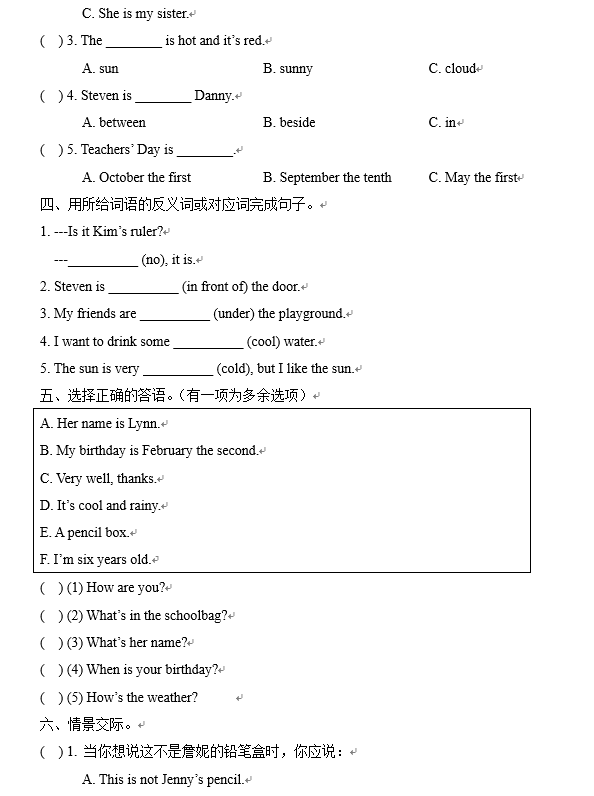 C. She is my sister.

(  ) 3. The ________ is hot and it's red.

A. sun B. sunny C. cloud

(  ) 4. Steven is ________ Danny.

A. between B. beside C. in

(  ) 5. Teachers' Day is ________.

A. October the first B. September the tenth C. May the first

四、用所给词语的反义词或对应词完成句子。

1. ---Is it Kim's ruler?

---__________ (no), it is.

2. Steven is __________ (in front of) the door.

3. My friends are __________ (under) the playground.

4. I want to drink some __________ (cool) water.

5. The sun is very __________ (cold), but I like the sun.

五、选择正确的答语。（有一项为多余选项）

A. Her name is Lynn.

B. My birthday is February the second.

C. Very well, thanks.

D. It's cool and rainy.

E. A pencil box.

F. I'm six years old.

(  ) (1) How are you?

(  ) (2) What's in the schoolbag?

(  ) (3) What's her name?

(  ) (4) When is your birthday?

(  ) (5) How's the weather?

六、情景交际。

(  ) 1. 当你想说这不是詹妮的铅笔盒时，你应说：

A. This is not Jenny's pencil.